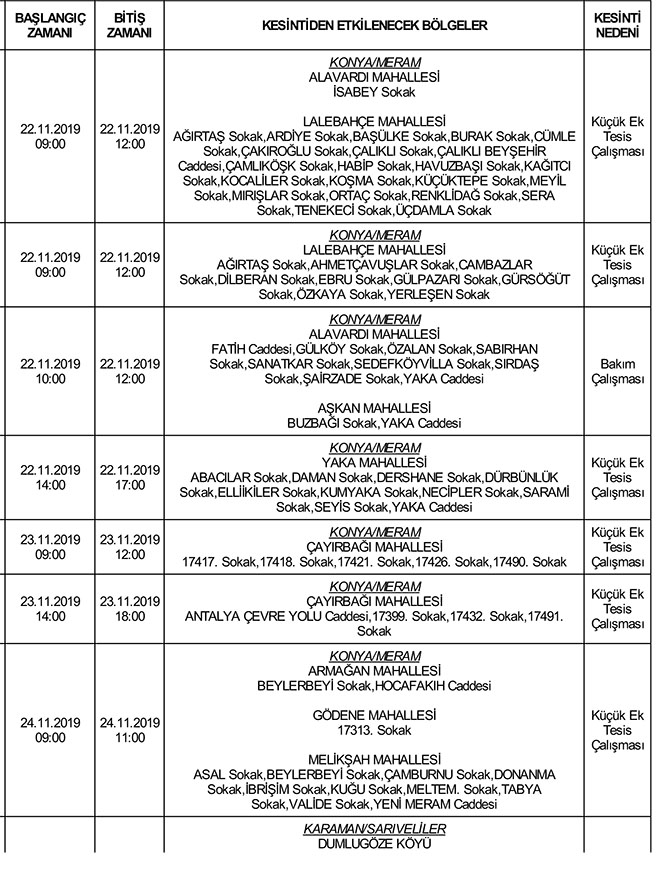 | BAŞLANGIÇ ZAMANI | BİTİŞ ZAMANI | KESİNTİDEN ETKİLENECEK BÖLGELER | KESİNTİ NEDENİ |
|---|---|---|---|
| 22.11.2019 09:00 | 22.11.2019 12:00 | KONYA/MERAM ALAVARDI MAHALLESİ İSABEY Sokak LALEBAHÇE MAHALLESİ AĞIRTAŞ Sokak,ARDİYE Sokak,BAŞÜLKE Sokak,BURAK Sokak,CÜMLE Sokak,ÇAKIROĞLU Sokak,ÇALIKLI Sokak,ÇALIKLI BEYŞEHİR Caddesi,ÇAMLIKÖŞK Sokak,HABİP Sokak,HAVUZBAŞI Sokak,KAĞITCI Sokak,KOCALİLER Sokak,KOŞMA Sokak,KÜÇÜKTEPE Sokak,MEYİL Sokak,MIRIŞLAR Sokak,ORTAÇ Sokak,RENKLİDAĞ Sokak,SERA Sokak,TENEKECİ Sokak,ÜÇDAMLA Sokak | Küçük Ek Tesis Çalışması |
| 22.11.2019 09:00 | 22.11.2019 12:00 | KONYA/MERAM LALEBAHÇE MAHALLESİ AĞIRTAŞ Sokak,AHMETÇAVUŞLAR Sokak,CAMBAZLAR Sokak,DİLBERAN Sokak,EBRU Sokak,GÜLPAZARI Sokak,GÜRSÖĞÜT Sokak,ÖZKAYA Sokak,YERLEŞEN Sokak | Küçük Ek Tesis Çalışması |
| 22.11.2019 10:00 | 22.11.2019 12:00 | KONYA/MERAM ALAVARDI MAHALLESİ FATİH Caddesi,GÜLKÖY Sokak,ÖZALAN Sokak,SABIRHAN Sokak,SANATKAR Sokak,SEDEFKÖYVİLLA Sokak,SIRDAŞ Sokak,ŞAİRZADE Sokak,YAKA Caddesi AŞKAN MAHALLESİ BUZBAĞI Sokak,YAKA Caddesi | Bakım Çalışması |
| 22.11.2019 14:00 | 22.11.2019 17:00 | KONYA/MERAM YAKA MAHALLESİ ABACILAR Sokak,DAMAN Sokak,DERSHANE Sokak,DÜRBÜNLÜK Sokak,ELLİKİLER Sokak,KUMYAKA Sokak,NECİPLER Sokak,SARAMİ Sokak,SEYİS Sokak,YAKA Caddesi | Küçük Ek Tesis Çalışması |
| 23.11.2019 09:00 | 23.11.2019 12:00 | KONYA/MERAM ÇAYIRBAĞI MAHALLESİ 17417. Sokak,17418. Sokak,17421. Sokak,17426. Sokak,17490. Sokak | Küçük Ek Tesis Çalışması |
| 23.11.2019 14:00 | 23.11.2019 18:00 | KONYA/MERAM ÇAYIRBAĞI MAHALLESİ ANTALYA ÇEVRE YOLU Caddesi,17399. Sokak,17432. Sokak,17491. Sokak | Küçük Ek Tesis Çalışması |
| 24.11.2019 09:00 | 24.11.2019 11:00 | KONYA/MERAM ARMAĞAN MAHALLESİ BEYLERBEYİ Sokak,HOCAFAKIH Caddesi GÖDENE MAHALLESİ 17313. Sokak MELİKŞAH MAHALLESİ ASAL Sokak,BEYLERBEYİ Sokak,ÇAMBURNU Sokak,DONANMA Sokak,İBRİŞİM Sokak,KUĞU Sokak,MELTEM. Sokak,TABYA Sokak,VALİDE Sokak,YENİ MERAM Caddesi | Küçük Ek Tesis Çalışması |
| | | KARAMAN/SARIVELİLER DUMLUGÖZE KÖYÜ | |